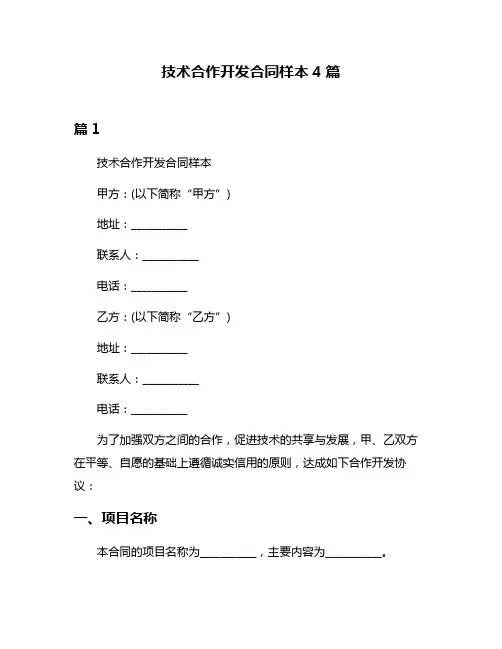 技术合作开发合同样本 4 篇

篇 1

技术合作开发合同样本

甲方：(以下简称“甲方”)

地址：__________

联系人：__________

电话：__________

乙方：(以下简称“乙方”)

地址：__________

联系人：__________

电话：__________

为了加强双方之间的合作，促进技术的共享与发展，甲、乙双方在平等、自愿的基础上遵循诚实信用的原则，达成如下合作开发协议：

一、项目名称

本合同的项目名称为__________，主要内容为__________。